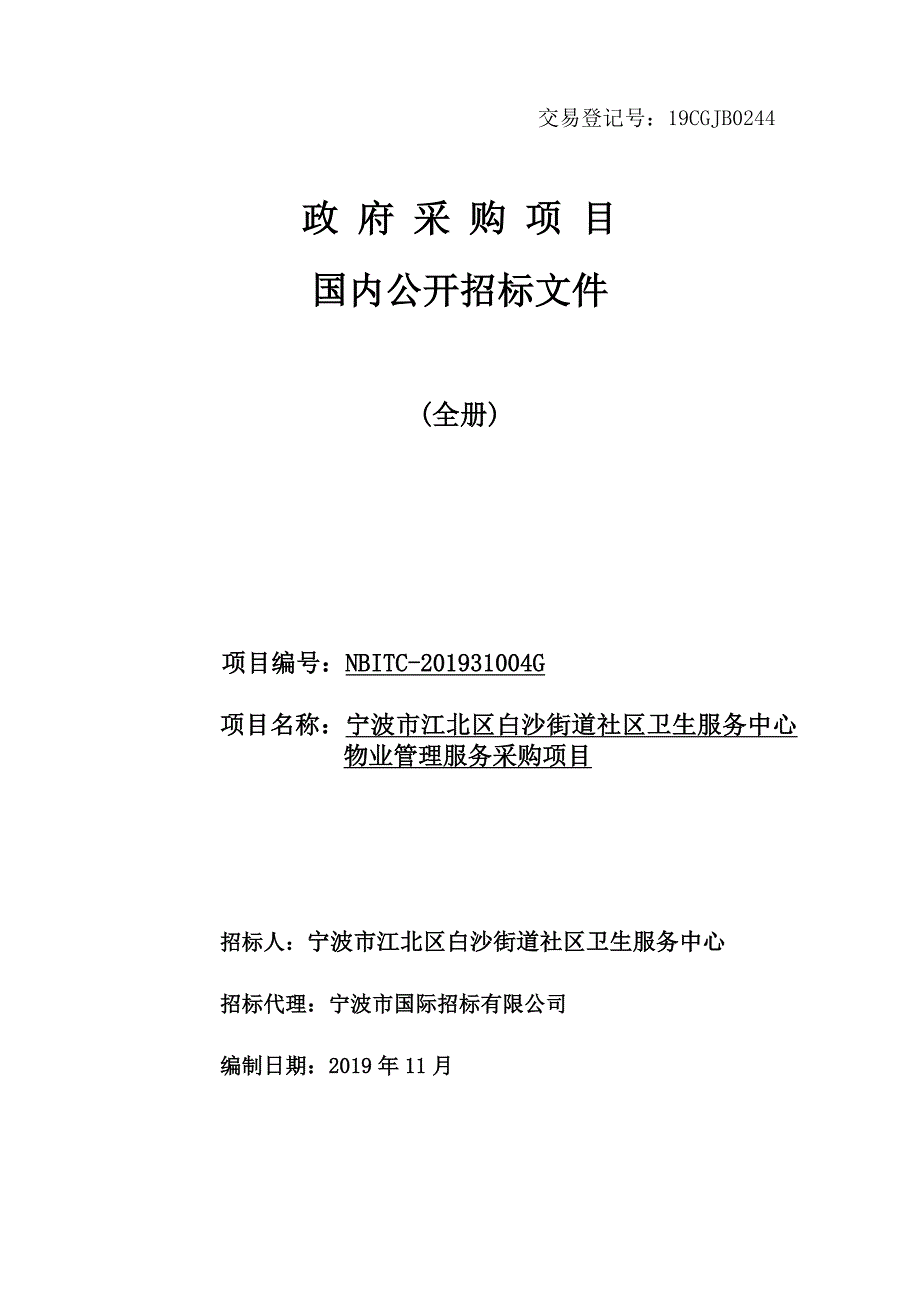 交易登记号：19CGJB0244

政 府 采 购 项 目

国内公开招标文件

（全册）

项目编号：NBITC-201931004G

项目名称：宁波市江北区白沙街道社区卫生服务中心物业管理服务采购项目

招标人：宁波市江北区白沙街道社区卫生服务中心

招标代理：宁波市国际招标有限公司

编制日期：2019 年 11 月